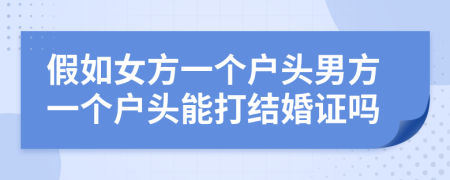 假如女方一个户头男方一个户头能打结婚证吗